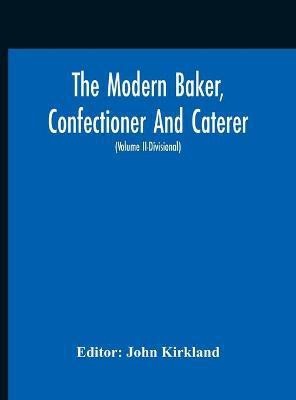 The Modern Baker, Confectioner And Caterer

(Volume II-Divisional)

Editor: John Kirkland